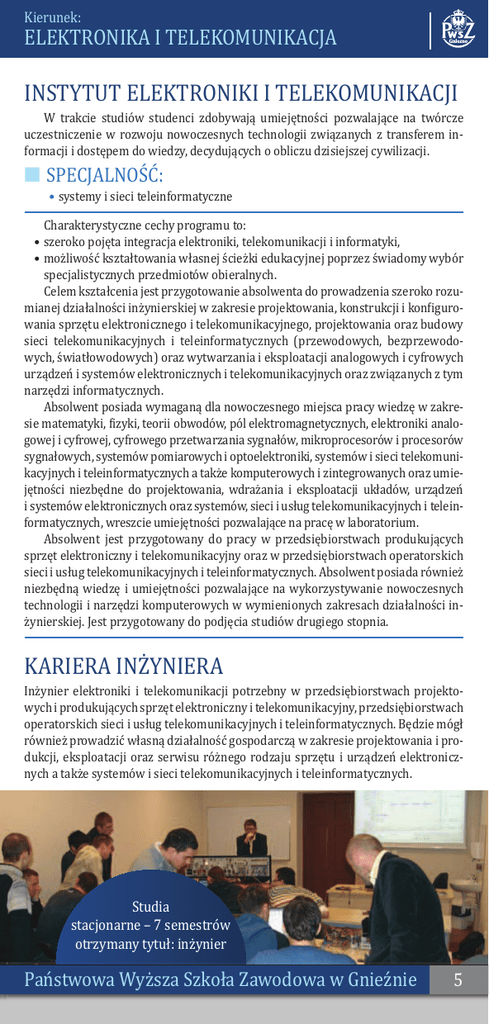 Kierunek:
ELEKTRONIKA I TELEKOMUNIKACJA

PWSZ Gniezno

INSTYTUT ELEKTRONIKI I TELEKOMUNIKACJI

W trakcie studiów studenci zdobywają umiejętności pozwalające na twórcze uczestniczenie w rozwoju nowoczesnych technologii związanych z transferem informacji i dostępem do wiedzy, decydujących o obliczu dzisiejszej cywilizacji.

SPECJALNOŚĆ:
• systemy i sieci teleinformatyczne

Charakterystyczne cechy programu to:
• szeroko pojęta integracja elektroniki, telekomunikacji i informatyki,
• możliwość kształtowania własnej ścieżki edukacyjnej poprzez świadomy wybór specjalistycznych przedmiotów obieralnych.

Celem kształcenia jest przygotowanie absolwenta do prowadzenia szeroko rozumianej działalności inżynierskiej w zakresie projektowania, konstrukcji i konfigurowania sprzętu elektronicznego i telekomunikacyjnego, projektowania oraz budowy sieci telekomunikacyjnych i teleinformatycznych (przewodowych, bezprzewodowych, światłowodowych) oraz wytwarzania i eksploatacji analogowych i cyfrowych urządzeń i systemów elektronicznych i telekomunikacyjnych oraz związanych z tym narzędzi informatycznych.

Absolwent posiada wymaganą dla nowoczesnego miejsca pracy wiedzę w zakresie matematyki, fizyki, teorii obwodów, pól elektromagnetycznych, elektroniki analogowej i cyfrowej, cyfrowego przetwarzania sygnałów, mikroprocesorów i procesorów sygnałowych, systemów pomiarowych i optoelektroniki, systemów i sieci telekomunikacyjnych i teleinformatycznych a także komputerowych i zintegrowanych oraz umiejętności niezbędne do projektowania, wdrażania i eksploatacji układów, urządzeń i systemów elektronicznych oraz systemów, sieci i usług telekomunikacyjnych i teleinformatycznych, wreszcie umiejętności pozwalające na pracę w laboratorium.

Absolwent jest przygotowany do pracy w przedsiębiorstwach produkujących sprzęt elektroniczny i telekomunikacyjny oraz w przedsiębiorstwach operatorskich sieci i usług telekomunikacyjnych i teleinformatycznych. Absolwent posiada również niezbędną wiedzę i umiejętności pozwalające na wykorzystywanie nowoczesnych technologii i narzędzi komputerowych w wymienionych zakresach działalności inżynierskiej. Jest przygotowany do podjęcia studiów drugiego stopnia.

KARIERA INŻYNIERA

Inżynier elektroniki i telekomunikacji potrzebny w przedsiębiorstwach projektowych i produkujących sprzęt elektroniczny i telekomunikacyjny, przedsiębiorstwach operatorskich sieci i usług telekomunikacyjnych i teleinformatycznych. Będzie mógł również prowadzić własną działalność gospodarczą w zakresie projektowania i produkcji, eksploatacji oraz serwisu różnego rodzaju sprzętu i urządzeń elektronicznych a także systemów i sieci telekomunikacyjnych i teleinformatycznych.

Studia stacjonarne – 7 semestrów otrzymany tytuł: inżynier

Państwowa Wyższa Szkoła Zawodowa w Gnieźnie 5